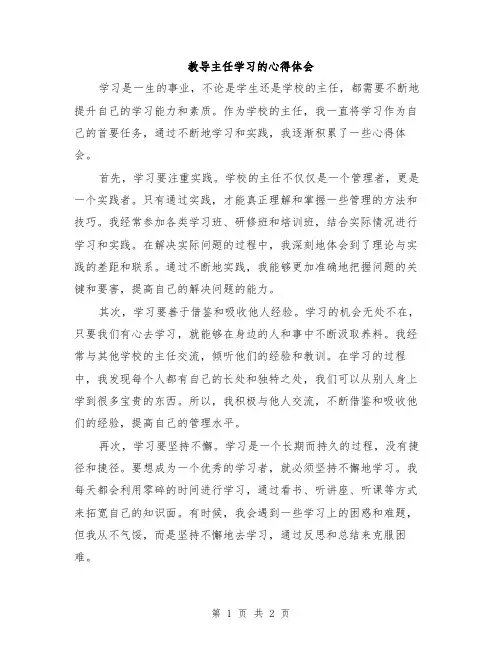 教导主任学习的心得体会

学习是一生的事业，不论是学生还是学校的主任，都需要不断地提升自己的学习能力和素质。作为学校的主任，我一直将学习作为自己的首要任务，通过不断地学习和实践，我逐渐积累了一些心得体会。

首先，学习要注重实践。学校的主任不仅仅是一个管理者，更是一个实践者。只有通过实践，才能真正理解和掌握一些管理的方法和技巧。我经常参加各类学习班、研修班和培训班，结合实际情况进行学习和实践。在解决实际问题的过程中，我深刻地体会到了理论与实践的差距和联系。通过不断地实践，我能够更加准确地把握问题的关键和要害，提高自己的解决问题的能力。

其次，学习要善于借鉴和吸收他人经验。学习的机会无处不在，只要我们有心去学习，就能够在身边的人和事中不断汲取养料。我经常与其他学校的主任交流，倾听他们的经验和教训。在学习的过程中，我发现每个人都有自己的长处和独特之处，我们可以从别人身上学到很多宝贵的东西。所以，我积极与他人交流，不断借鉴和吸收他们的经验，提高自己的管理水平。

再次，学习要坚持不懈。学习是一个长期而持久的过程，没有捷径和捷径。要想成为一个优秀的学习者，就必须坚持不懈地学习。我每天都会利用零碎的时间进行学习，通过看书、听讲座、听课等方式来拓宽自己的知识面。有时候，我会遇到一些学习上的困惑和难题，但我从不气馁，而是坚持不懈地去学习，通过反思和总结来克服困难。

第 1 页 共 2 页